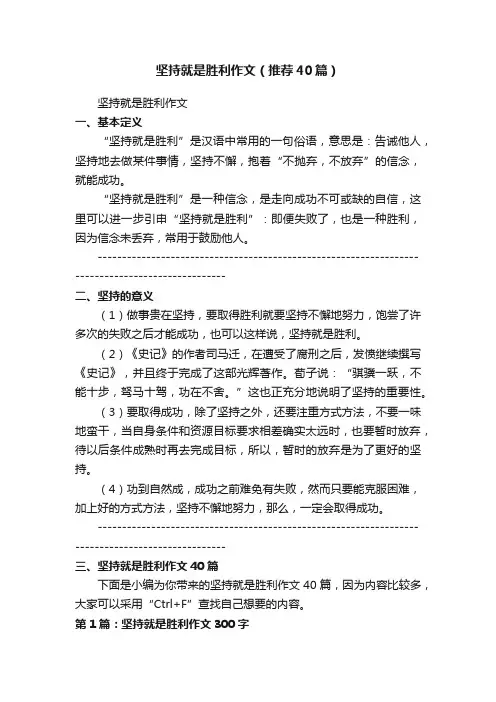 坚持就是胜利作文（推荐40篇）

坚持就是胜利作文

一、基本定义

“坚持就是胜利”是汉语中常用的一句俗语，意思是：告诫他人，坚持地去做某件事情，坚持不懈，抱着“不抛弃，不放弃”的信念，就能成功。

“坚持就是胜利”是一种信念，是走向成功不可或缺的自信，这里可以进一步引申“坚持就是胜利”：即便失败了，也是一种胜利，因为信念未丢弃，常用于鼓励他人。

--------------------------------------------------------------------------------------------------

二、坚持的意义

（1）做事贵在坚持，要取得胜利就要坚持不懈地努力，饱尝了许多次的失败之后才能成功，也可以这样说，坚持就是胜利。

（2）《史记》的作者司马迁，在遭受了腐刑之后，发愤继续撰写《史记》，并且终于完成了这部光辉著作。荀子说：“骐骥一跃，不能十步，驽马十驾，功在不舍。”这也正充分地说明了坚持的重要性。

（3）要取得成功，除了坚持之外，还要注重方式方法，不要一味地蛮干，当自身条件和资源目标要求相差确实太远时，也要暂时放弃，待以后条件成熟时再去完成目标，所以，暂时的放弃是为了更好的坚持。

（4）功到自然成，成功之前难免有失败，然而只要能克服困难，加上好的方式方法，坚持不懈地努力，那么，一定会取得成功。

--------------------------------------------------------------------------------------------------

三、坚持就是胜利作文40篇

下面是小编为你带来的坚持就是胜利作文40篇，因为内容比较多，大家可以采用“Ctrl+F”查找自己想要的内容。

第1篇：坚持就是胜利作文300字